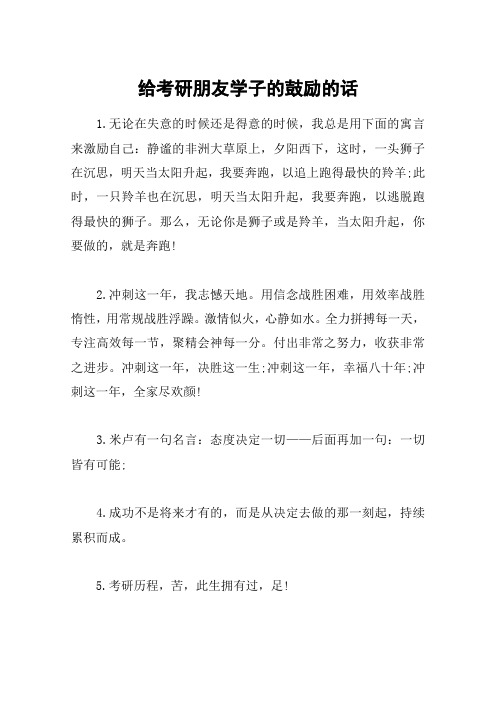 给考研朋友学子的鼓励的话

1.无论在失意的时候还是得意的时候，我总是用下面的寓言来激励自己：静谧的非洲大草原上，夕阳西下，这时，一头狮子在沉思，明天当太阳升起，我要奔跑，以追上跑得最快的羚羊;此时，一只羚羊也在沉思，明天当太阳升起，我要奔跑，以逃脱跑得最快的狮子。那么，无论你是狮子或是羚羊，当太阳升起，你要做的，就是奔跑!

2.冲刺这一年，我志憾天地。用信念战胜困难，用效率战胜惰性，用常规战胜浮躁。激情似火，心静如水。全力拼搏每一天，专注高效每一节，聚精会神每一分。付出非常之努力，收获非常之进步。冲刺这一年，决胜这一生;冲刺这一年，幸福八十年;冲刺这一年，全家尽欢颜!

3.米卢有一句名言：态度决定一切——后面再加一句：一切皆有可能;

4.成功不是将来才有的，而是从决定去做的那一刻起，持续累积而成。

5.考研历程，苦，此生拥有过，足!